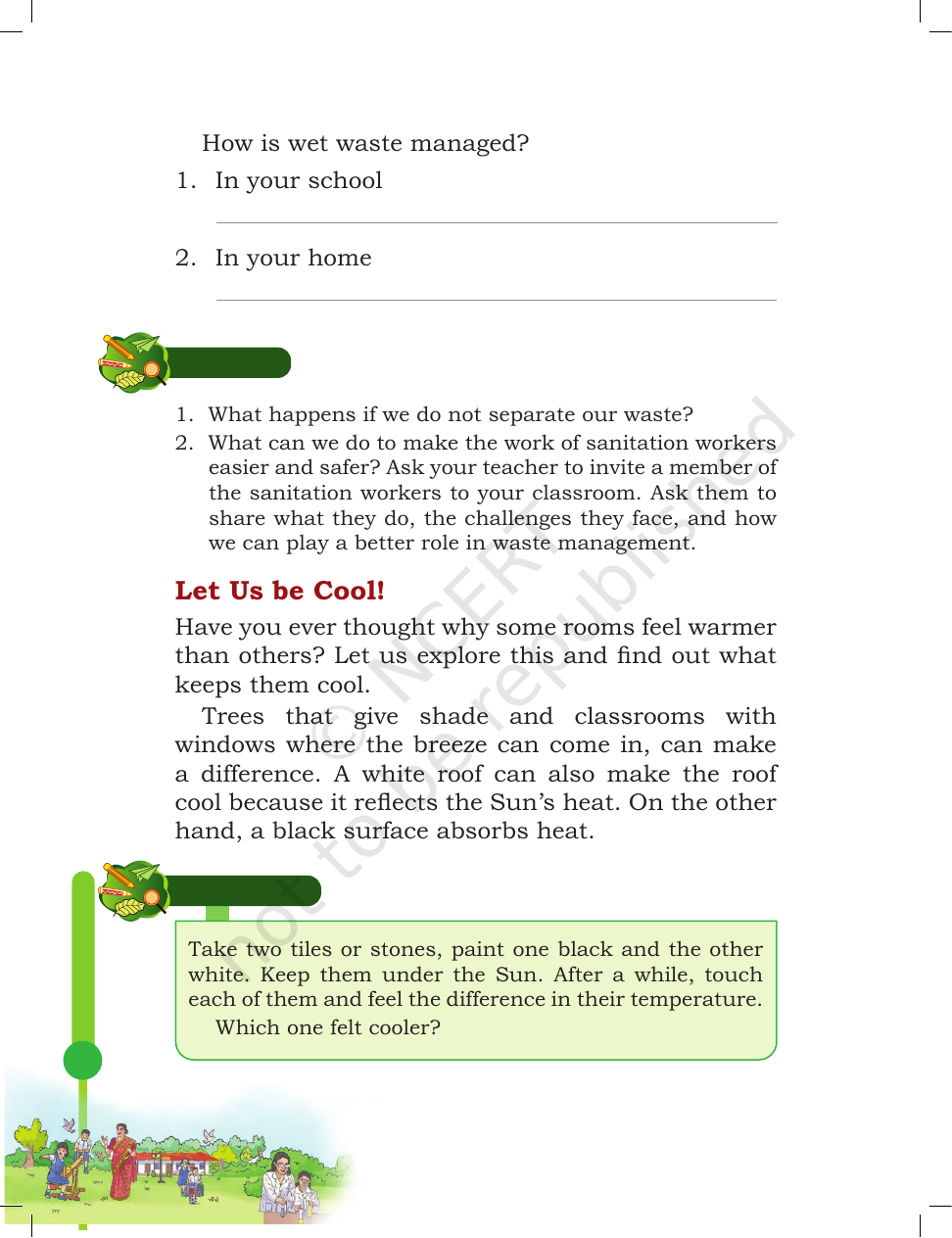 How is wet waste managed?

1. In your school

____

2. In your home

____

1. What happens if we do not separate our waste?
2. What can we do to make the work of sanitation workers easier and safer? Ask your teacher to invite a member of the sanitation workers to your classroom. Ask them to share what they do, the challenges they face, and how we can play a better role in waste management.

Let Us be Cool!

Have you ever thought why some rooms feel warmer than others? Let us explore this and find out what keeps them cool.

Trees that give shade and classrooms with windows where the breeze can come in, can make a difference. A white roof can also make the roof cool because it reflects the Sun's heat. On the other hand, a black surface absorbs heat.

Take two tiles or stones, paint one black and the other white. Keep them under the Sun. After a while, touch each of them and feel the difference in their temperature.

Which one felt cooler?

© NCERT not to be republished